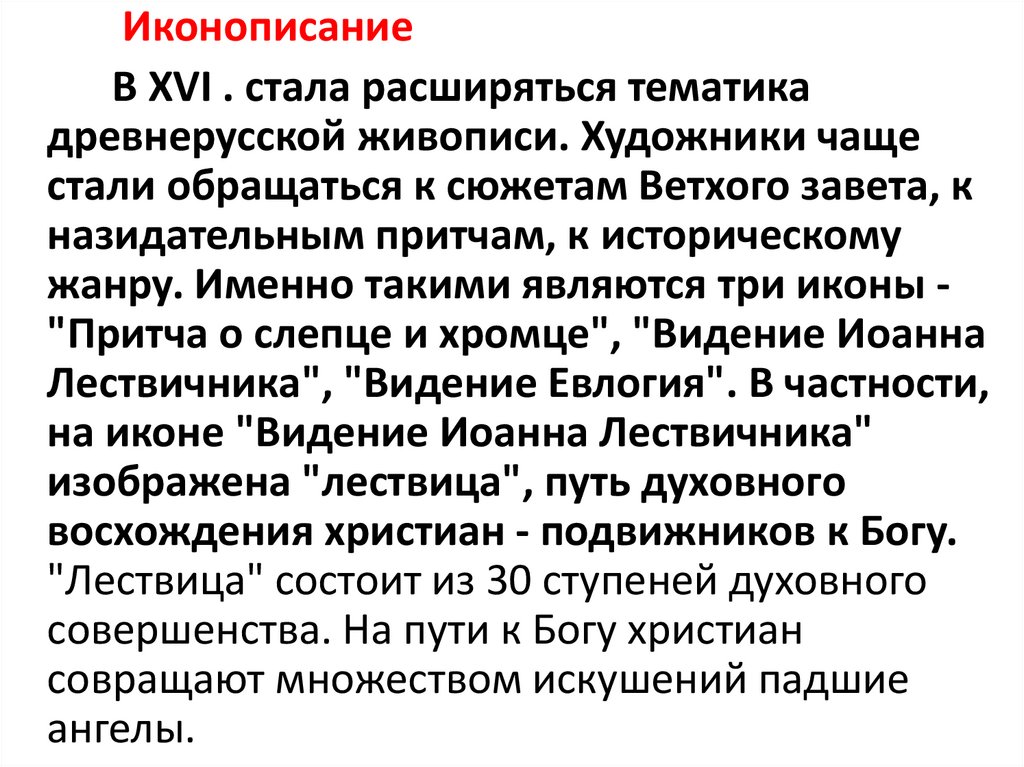 Иконописание

В XVI . стала расширяться тематика древнерусской живописи. Художники чаще стали обращаться к сюжетам Ветхого завета, к назидательным притчам, к историческому жанру. Именно такими являются три иконы - "Притча о слепце и хромце", "Видение Иоанна Лествичника", "Видение Евлогия". В частности, на иконе "Видение Иоанна Лествичника" изображена "лествица", путь духовного восхождения христиан - подвижников к Богу. "Лествица" состоит из 30 ступеней духовного совершенства. На пути к Богу христиан совращают множеством искушений падшие ангелы.